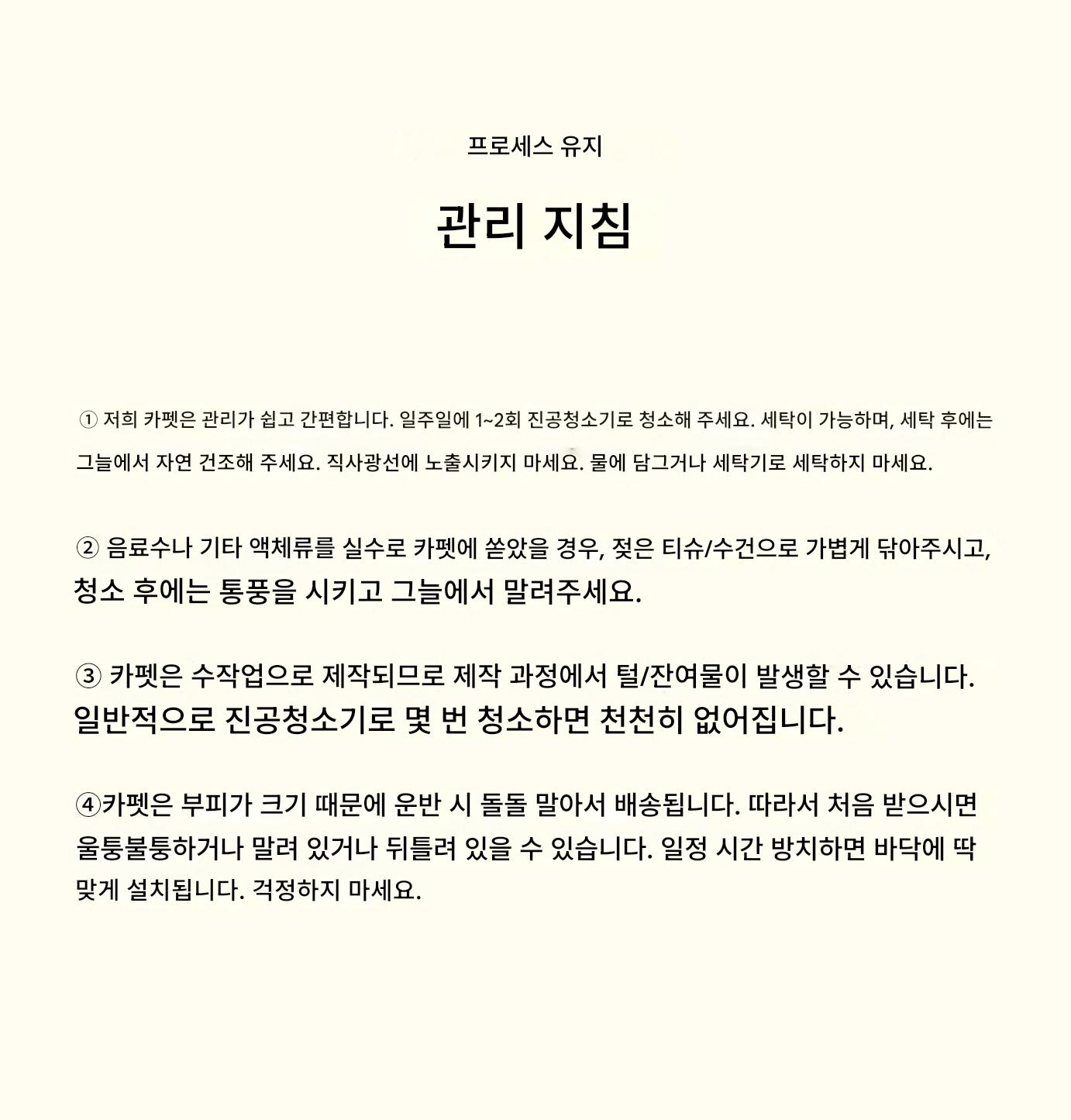 프로세스 유지

관리 지침

① 저희 카펫은 관리가 쉽고 간편합니다. 일주일에 1~2회 진공청소기로 청소해 주세요. 세탁이 가능하며, 세탁 후에는 그늘에서 자연 건조해 주세요. 직사광선에 노출시키지 마세요. 물에 담그거나 세탁기로 세탁하지 마세요.

② 음료수나 기타 액체류를 실수로 카펫에 쏟았을 경우, 젖은 티슈/수건으로 가볍게 닦아주시고, 청소 후에는 통풍을 시키고 그늘에서 말려주세요.

③ 카펫은 수작업으로 제작되므로 제작 과정에서 털/잔여물이 발생할 수 있습니다. 일반적으로 진공청소기로 몇 번 청소하면 천천히 없어집니다.

④카펫은 부피가 크기 때문에 운반 시 돌돌 말아서 배송됩니다. 따라서 처음 받으시면 울퉁불퉁하거나 말려 있거나 뒤틀려 있을 수 있습니다. 일정 시간 방치하면 바닥에 딱 맞게 설치됩니다. 걱정하지 마세요.